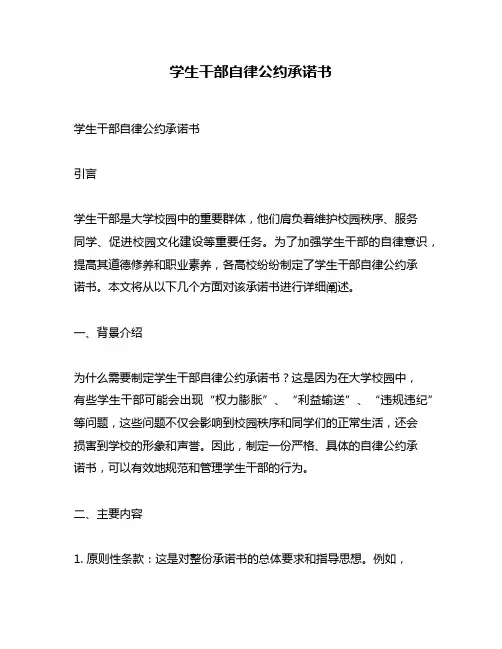 学生干部自律公约承诺书

学生干部自律公约承诺书

引言

学生干部是大学校园中的重要群体，他们肩负着维护校园秩序、服务同学、促进校园文化建设等重要任务。为了加强学生干部的自律意识，提高其道德修养和职业素养，各高校纷纷制定了学生干部自律公约承诺书。本文将从以下几个方面对该承诺书进行详细阐述。

一、背景介绍

为什么需要制定学生干部自律公约承诺书？这是因为在大学校园中，有些学生干部可能会出现“权力膨胀”、“利益输送”、“违规违纪”等问题，这些问题不仅会影响到校园秩序和同学们的正常生活，还会损害到学校的形象和声誉。因此，制定一份严格、具体的自律公约承诺书，可以有效地规范和管理学生干部的行为。

二、主要内容

1. 原则性条款：这是对整份承诺书的总体要求和指导思想。例如，